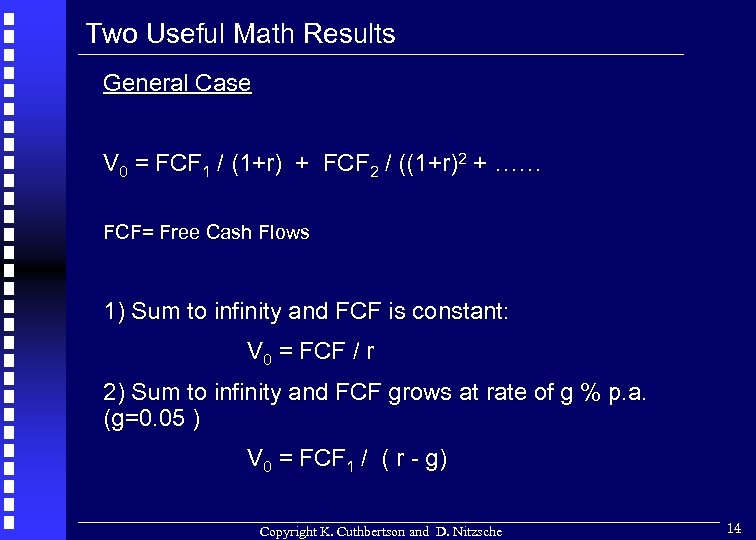 Two Useful Math Results

General Case

$V_0 = FCF_1 / (1+r) + FCF_2 / ((1+r)^2 + ……$

FCF= Free Cash Flows

1) Sum to infinity and FCF is constant:

$V_0 = FCF / r$

2) Sum to infinity and FCF grows at rate of g % p.a. (g=0.05 )

$V_0 = FCF_1 / ( r - g)$

Copyright K. Cuthbertson and D. Nitzsche

14